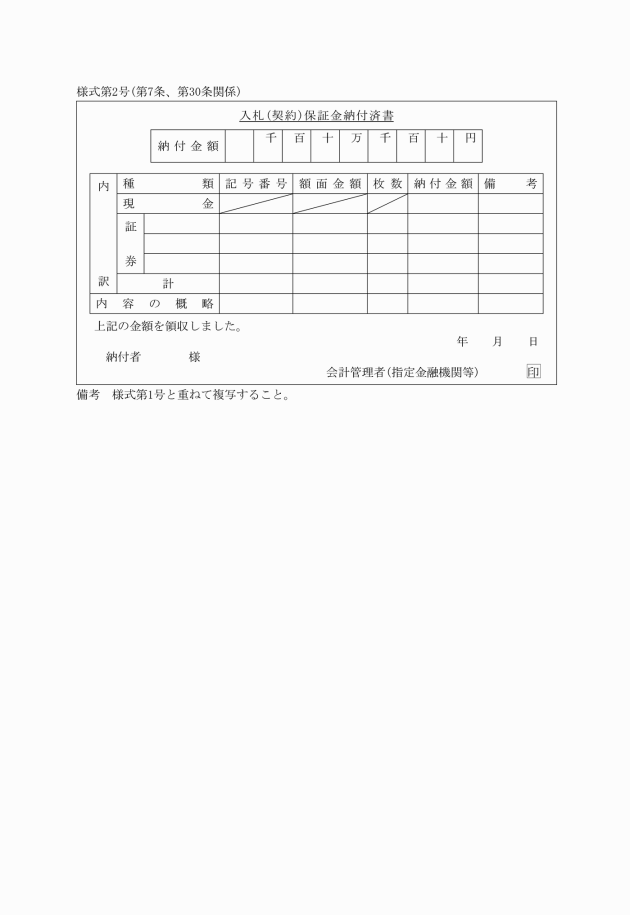 様式第2号（第7条、第30条関係）

入札（契約）保証金納付済書

| 納付金額 | | 千 | 百 | 十 | 万 | 千 | 百 | 十 | 円 |
|---|---|---|---|---|---|---|---|---|---|

| 内訳 | 種類 | | 記号番号 | 額面金額 | 枚数 | 納付金額 | 備考 |
|---|---|---|---|---|---|---|---|
| | 現金 | | | | | | |
| | 証券 | | | | | | |
| | | | | | | | |
| | | | | | | | |
| | 計 | | | | | | |
| 内容の概略 | | | | | | | |

上記の金額を領収しました。

年　月　日

納付者　　　様

会計管理者（指定金融機関等）　印

備考　様式第1号と重ねて複写すること。